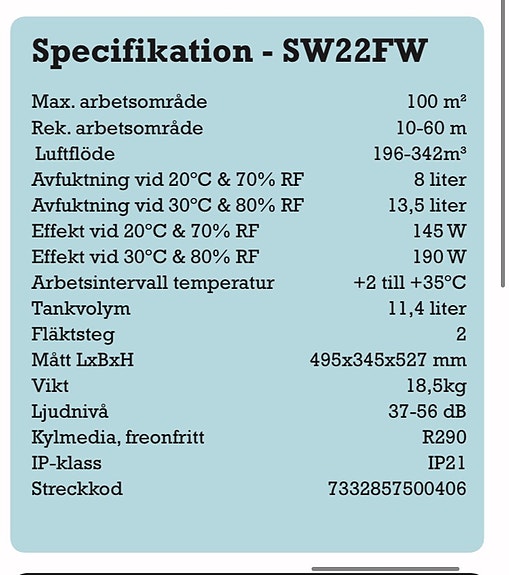 Specifikation - SW22FW

| | |
|---|---|
| Max. arbetsområde | 100 m² |
| Rek. arbetsområde | 10-60 m |
| Luftflöde | 196-342m³ |
| Avfuktning vid 20°C & 70% RF | 8 liter |
| Avfuktning vid 30°C & 80% RF | 13,5 liter |
| Effekt vid 20°C & 70% RF | 145 W |
| Effekt vid 30°C & 80% RF | 190 W |
| Arbetsintervall temperatur | +2 till +35°C |
| Tankvolym | 11,4 liter |
| Fläktsteg | 2 |
| Mått LxBxH | 495x345x527 mm |
| Vikt | 18,5kg |
| Ljudnivå | 37-56 dB |
| Kylmedia, freonfritt | R290 |
| IP-klass | IP21 |
| Streckkod | 7332857500406 |